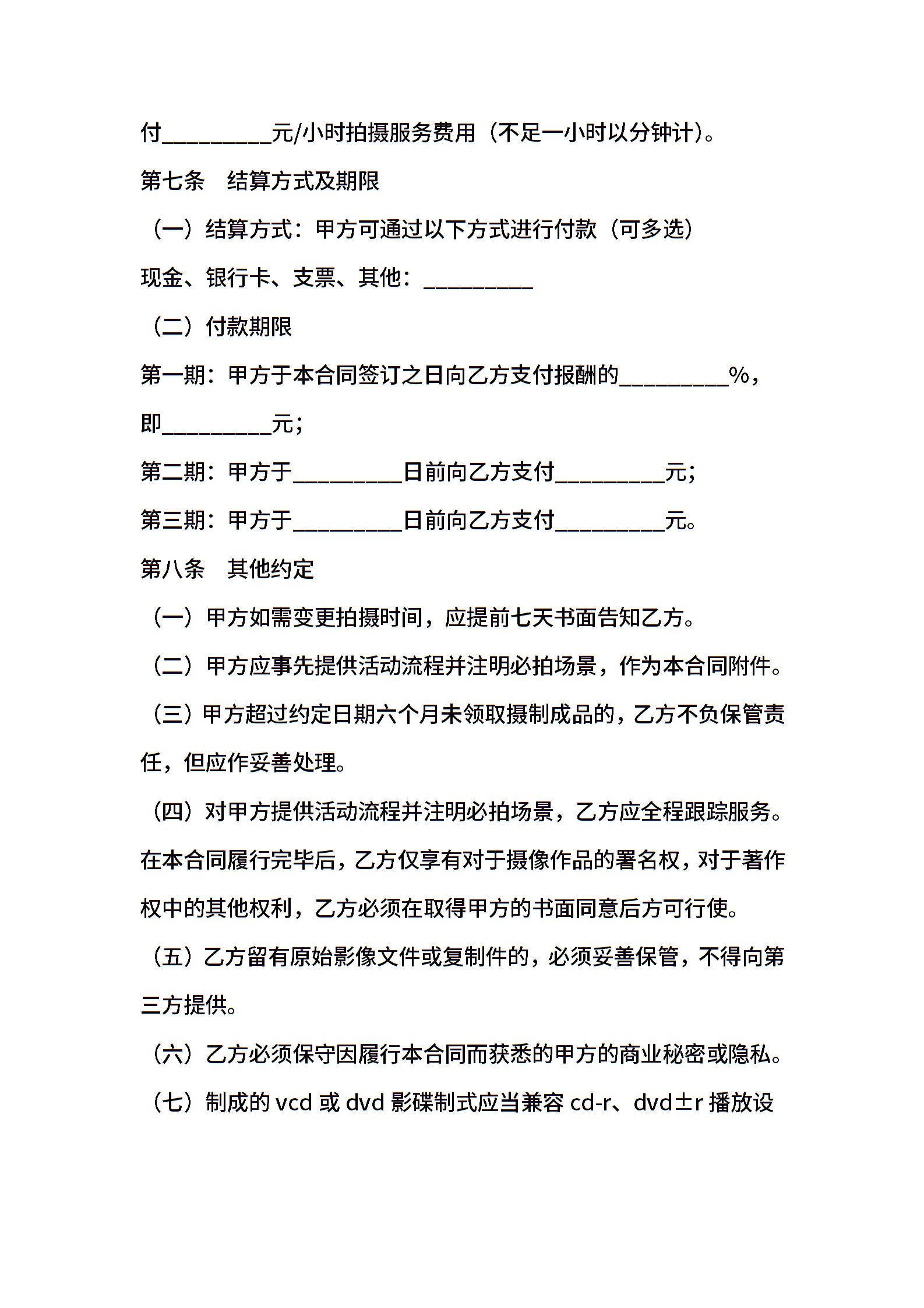 付__________元/小时拍摄服务费用（不足一小时以分钟计）。

第七条　结算方式及期限

（一）结算方式：甲方可通过以下方式进行付款（可多选）

现金、银行卡、支票、其他：__________

（二）付款期限

第一期：甲方于本合同签订之日向乙方支付报酬的__________%，即__________元；

第二期：甲方于__________日前向乙方支付__________元；

第三期：甲方于__________日前向乙方支付__________元。

第八条　其他约定

（一）甲方如需变更拍摄时间，应提前七天书面告知乙方。

（二）甲方应事先提供活动流程并注明必拍场景，作为本合同附件。

（三）甲方超过约定日期六个月未领取摄制成品的，乙方不负保管责任，但应作妥善处理。

（四）对甲方提供活动流程并注明必拍场景，乙方应全程跟踪服务。在本合同履行完毕后，乙方仅享有对于摄像作品的署名权，对于著作权中的其他权利，乙方必须在取得甲方的书面同意后方可行使。

（五）乙方留有原始影像文件或复制件的，必须妥善保管，不得向第三方提供。

（六）乙方必须保守因履行本合同而获悉的甲方的商业秘密或隐私。

（七）制成的 vcd 或 dvd 影碟制式应当兼容 cd-r、dvd±r 播放设